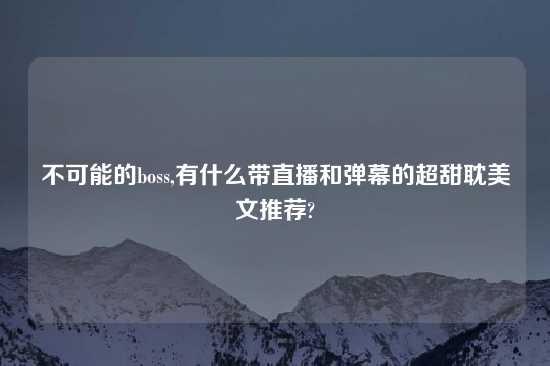 不可能的boss,有什么带直播和弹幕的超甜耽美文推荐?